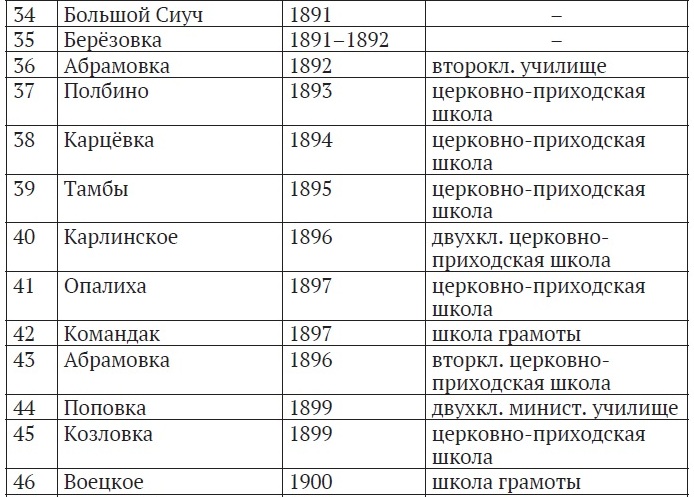 | 34 | Большой Сиуч | 1891 | – |
|---|---|---|---|
| 35 | Берёзовка | 1891–1892 | – |
| 36 | Абрамовка | 1892 | второкл. училище |
| 37 | Полбино | 1893 | церковно-приходская школа |
| 38 | Карцёвка | 1894 | церковно-приходская школа |
| 39 | Тамбы | 1895 | церковно-приходская школа |
| 40 | Карлинское | 1896 | двухкл. церковно-приходская школа |
| 41 | Опалиха | 1897 | церковно-приходская школа |
| 42 | Командак | 1897 | школа грамоты |
| 43 | Абрамовка | 1896 | вторкл. церковно-приходская школа |
| 44 | Поповка | 1899 | двухкл. минист. училище |
| 45 | Козловка | 1899 | церковно-приходская школа |
| 46 | Воецкое | 1900 | школа грамоты |